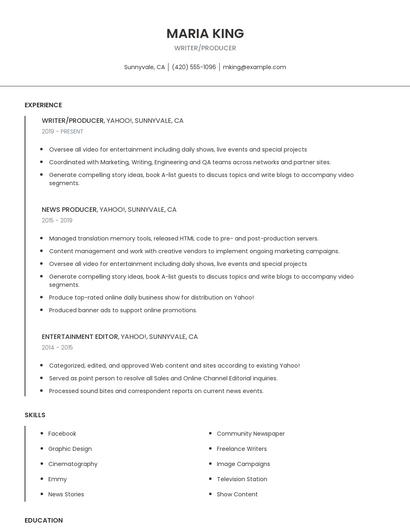 MARIA KING
WRITER/PRODUCER

Sunnyvale, CA | (420) 555-1096 | mking@example.com

EXPERIENCE

WRITER/PRODUCER, YAHOO!, SUNNYVALE, CA
2019 - PRESENT

- Oversee all video for entertainment including daily shows, live events and special projects
- Coordinated with Marketing, Writing, Engineering and QA teams across networks and partner sites.
- Generate compelling story ideas, book A-list guests to discuss topics and write blogs to accompany video segments.

NEWS PRODUCER, YAHOO!, SUNNYVALE, CA
2015 - 2019

- Managed translation memory tools, released HTML code to pre- and post-production servers.
- Content management and work with creative vendors to implement ongoing marketing campaigns.
- Oversee all video for entertainment including daily shows, live events and special projects
- Generate compelling story ideas, book A-list guests to discuss topics and write blogs to accompany video segments.
- Produce top-rated online daily business show for distribution on Yahoo!
- Produced banner ads to support online promotions.

ENTERTAINMENT EDITOR, YAHOO!, SUNNYVALE, CA
2014 - 2015

- Categorized, edited, and approved Web content and sites according to existing Yahoo!
- Served as point person to resolve all Sales and Online Channel Editorial inquiries.
- Processed sound bites and correspondent reports on current news events.

SKILLS

- Facebook
- Graphic Design
- Cinematography
- Emmy
- News Stories

- Community Newspaper
- Freelance Writers
- Image Campaigns
- Television Station
- Show Content

EDUCATION